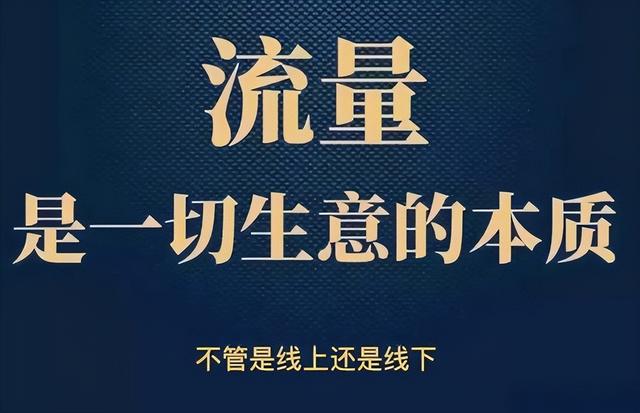 流量

是一切生意的本质

不管是线上还是线下